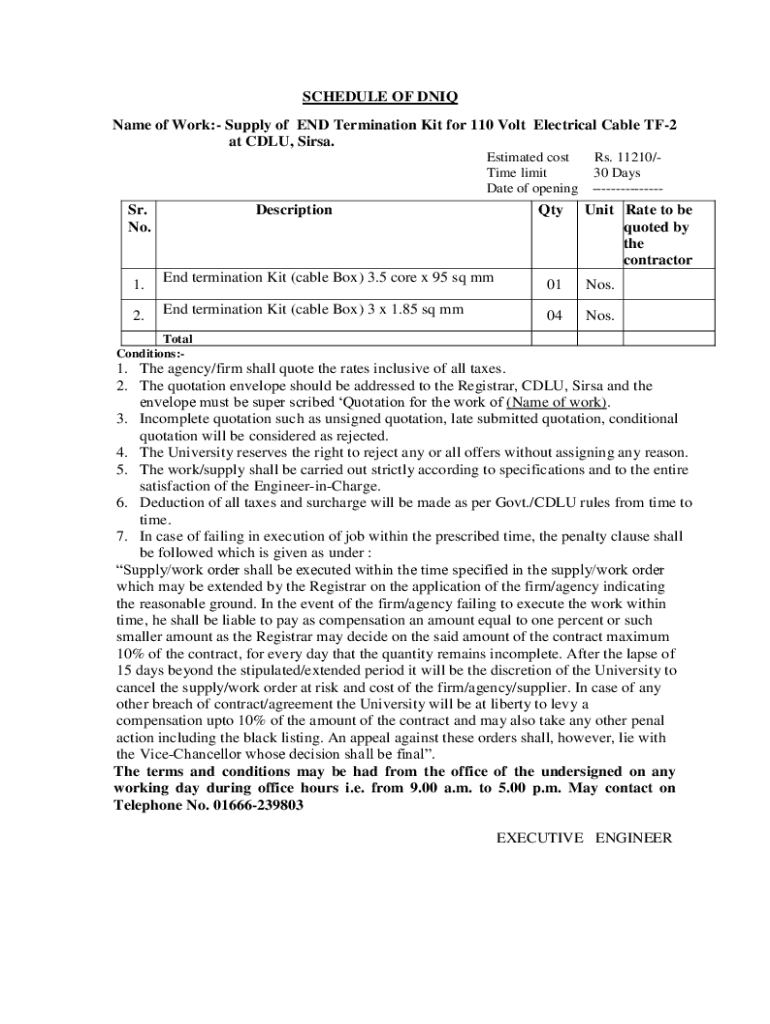 SCHEDULE OF DNIQ

Name of Work:- Supply of END Termination Kit for 110 Volt Electrical Cable TF-2 at CDLU, Sirsa.

Estimated cost Rs. 11210/-
Time limit 30 Days
Date of opening --------------

| Sr. No. | Description | Qty | Unit | Rate to be quoted by the contractor |
|---|---|---|---|---|
| 1. | End termination Kit (cable Box) 3.5 core x 95 sq mm | 01 | Nos. | |
| 2. | End termination Kit (cable Box) 3 x 1.85 sq mm | 04 | Nos. | |
| | Total | | | |

Conditions:-

1. The agency/firm shall quote the rates inclusive of all taxes.
2. The quotation envelope should be addressed to the Registrar, CDLU, Sirsa and the envelope must be super scribed 'Quotation for the work of (Name of work).
3. Incomplete quotation such as unsigned quotation, late submitted quotation, conditional quotation will be considered as rejected.
4. The University reserves the right to reject any or all offers without assigning any reason.
5. The work/supply shall be carried out strictly according to specifications and to the entire satisfaction of the Engineer-in-Charge.
6. Deduction of all taxes and surcharge will be made as per Govt./CDLU rules from time to time.
7. In case of failing in execution of job within the prescribed time, the penalty clause shall be followed which is given as under :

"Supply/work order shall be executed within the time specified in the supply/work order which may be extended by the Registrar on the application of the firm/agency indicating the reasonable ground. In the event of the firm/agency failing to execute the work within time, he shall be liable to pay as compensation an amount equal to one percent or such smaller amount as the Registrar may decide on the said amount of the contract maximum 10% of the contract, for every day that the quantity remains incomplete. After the lapse of 15 days beyond the stipulated/extended period it will be the discretion of the University to cancel the supply/work order at risk and cost of the firm/agency/supplier. In case of any other breach of contract/agreement the University will be at liberty to levy a compensation upto 10% of the amount of the contract and may also take any other penal action including the black listing. An appeal against these orders shall, however, lie with the Vice-Chancellor whose decision shall be final".

The terms and conditions may be had from the office of the undersigned on any working day during office hours i.e. from 9.00 a.m. to 5.00 p.m. May contact on Telephone No. 01666-239803

EXECUTIVE ENGINEER